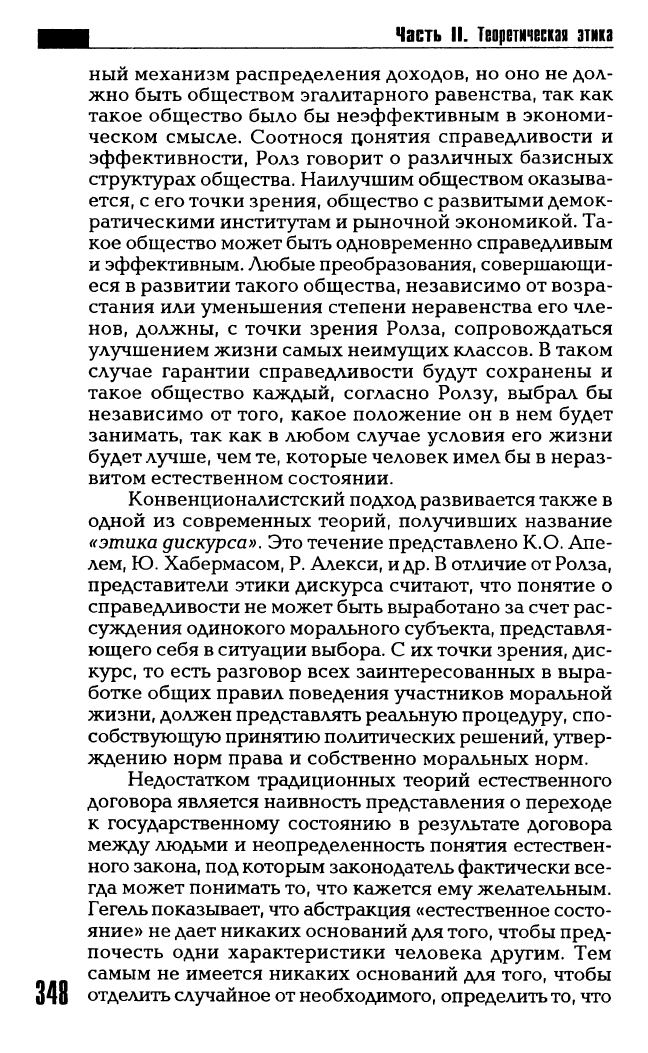 Часть II. Теоретическая этика

ный механизм распределения доходов, но оно не должно быть обществом эгалитарного равенства, так как такое общество было бы неэффективным в экономическом смысле. Соотнося понятия справедливости и эффективности, Ролз говорит о различных базисных структурах общества. Наилучшим обществом оказывается, с его точки зрения, общество с развитыми демократическими институтам и рыночной экономикой. Такое общество может быть одновременно справедливым и эффективным. Любые преобразования, совершающиеся в развитии такого общества, независимо от возрастания или уменьшения степени неравенства его членов, должны, с точки зрения Ролза, сопровождаться улучшением жизни самых неимущих классов. В таком случае гарантии справедливости будут сохранены и такое общество каждый, согласно Ролзу, выбрал бы независимо от того, какое положение он в нем будет занимать, так как в любом случае условия его жизни будет лучше, чем те, которые человек имел бы в неразвитом естественном состоянии.

Конвенционалистский подход развивается также в одной из современных теорий, получивших название «этика дискурса». Это течение представлено К.О. Апелем, Ю. Хабермасом, Р. Алекси, и др. В отличие от Ролза, представители этики дискурса считают, что понятие о справедливости не может быть выработано за счет рассуждения одинокого морального субъекта, представляющего себя в ситуации выбора. С их точки зрения, дискурс, то есть разговор всех заинтересованных в выработке общих правил поведения участников моральной жизни, должен представлять реальную процедуру, способствующую принятию политических решений, утверждению норм права и собственно моральных норм.

Недостатком традиционных теорий естественного договора является наивность представления о переходе к государственному состоянию в результате договора между людьми и неопределенность понятия естественного закона, под которым законодатель фактически всегда может понимать то, что кажется ему желательным. Гегель показывает, что абстракция «естественное состояние» не дает никаких оснований для того, чтобы предпочесть одни характеристики человека другим. Тем самым не имеется никаких оснований для того, чтобы отделить случайное от необходимого, определить то, что

348